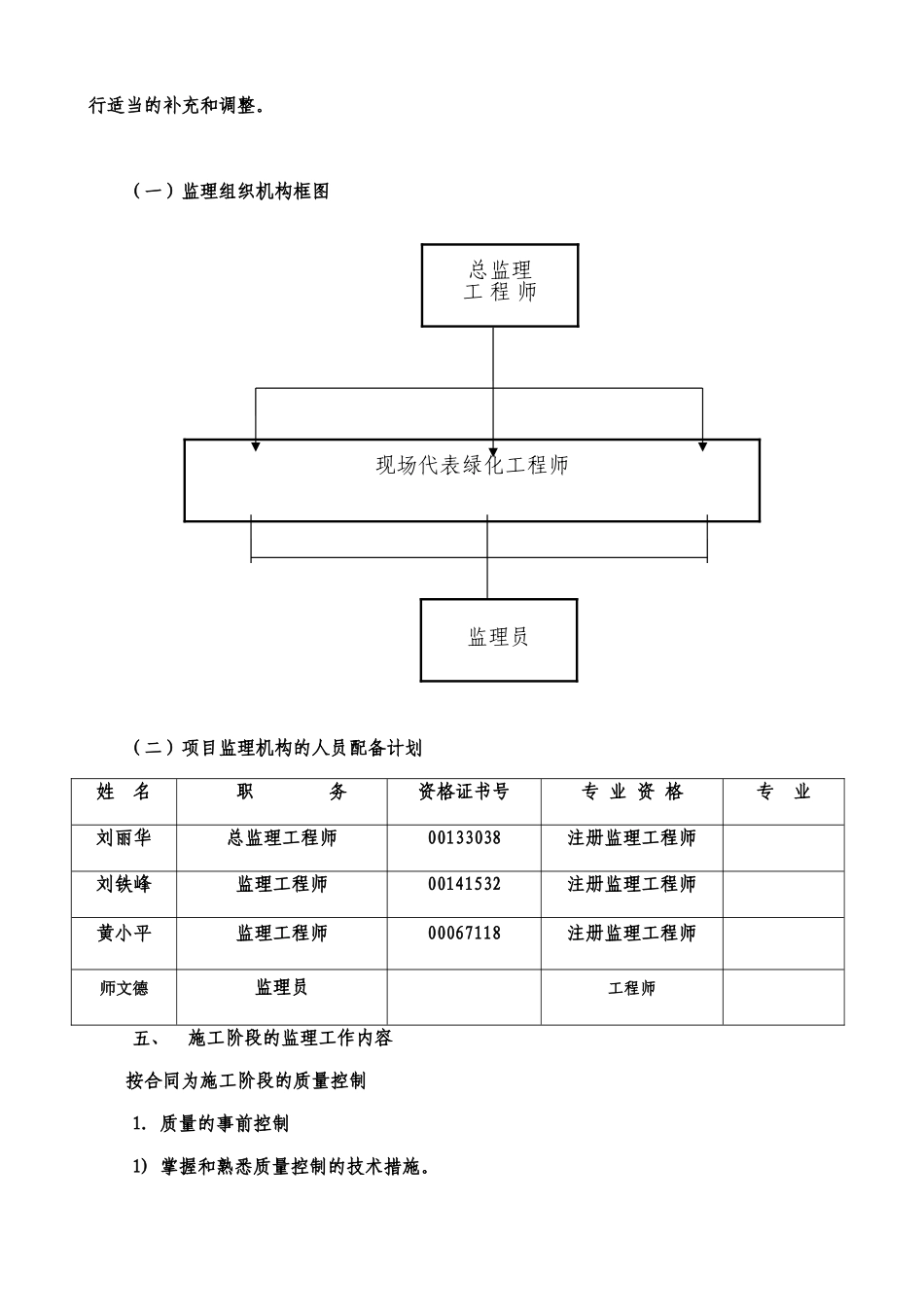 行适当的补充和调整。

（一）监理组织机构框图

总监理
工 程 师

现场代表绿化工程师

监理员

（二）项目监理机构的人员配备计划

| 姓 名 | 职 务 | 资格证书号 | 专 业 资 格 | 专 业 |
|---|---|---|---|---|
| 刘丽华 | 总监理工程师 | 00133038 | 注册监理工程师 | |
| 刘铁峰 | 监理工程师 | 00141532 | 注册监理工程师 | |
| 黄小平 | 监理工程师 | 00067118 | 注册监理工程师 | |
| 师文德 | 监理员 | | 工程师 | |

五、 施工阶段的监理工作内容

按合同为施工阶段的质量控制

1. 质量的事前控制

1) 掌握和熟悉质量控制的技术措施。